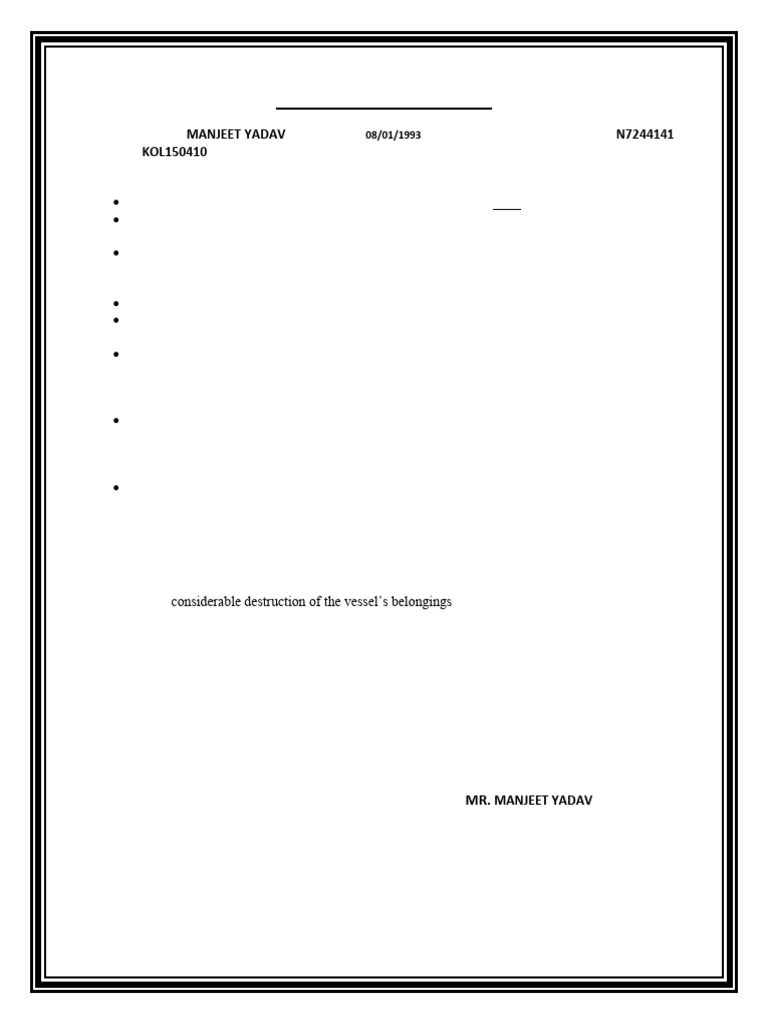 MANJEET YADAV 08/01/1993 N7244141
KOL150410

considerable destruction of the vessel's belongings

MR. MANJEET YADAV